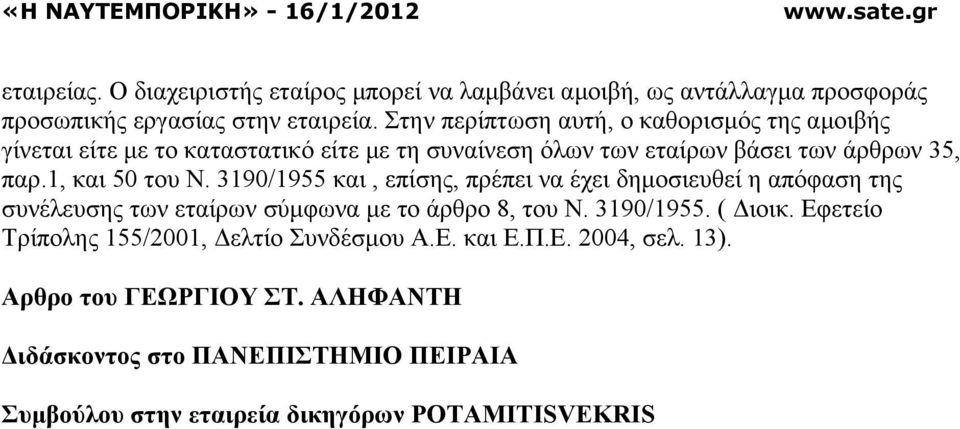 «Η ΝΑΥΤΕΜΠΟΡΙΚΗ» - 16/1/2012 www.sate.gr

εταιρείας. Ο διαχειριστής εταίρος μπορεί να λαμβάνει αμοιβή, ως αντάλλαγμα προσφοράς προσωπικής εργασίας στην εταιρεία. Στην περίπτωση αυτή, ο καθορισμός της αμοιβής γίνεται είτε με το καταστατικό είτε με τη συναίνεση όλων των εταίρων βάσει των άρθρων 35, παρ.1, και 50 του Ν. 3190/1955 και , επίσης, πρέπει να έχει δημοσιευθεί η απόφαση της συνέλευσης των εταίρων σύμφωνα με το άρθρο 8, του Ν. 3190/1955. ( Διοικ. Εφετείο Τρίπολης 155/2001, Δελτίο Συνδέσμου Α.Ε. και Ε.Π.Ε. 2004, σελ. 13).

Αρθρο του ΓΕΩΡΓΙΟΥ ΣΤ. ΑΛΗΦΑΝΤΗ

Διδάσκοντος στο ΠΑΝΕΠΙΣΤΗΜΙΟ ΠΕΙΡΑΙΑ

Συμβούλου στην εταιρεία δικηγόρων POTAMITISVEKRIS